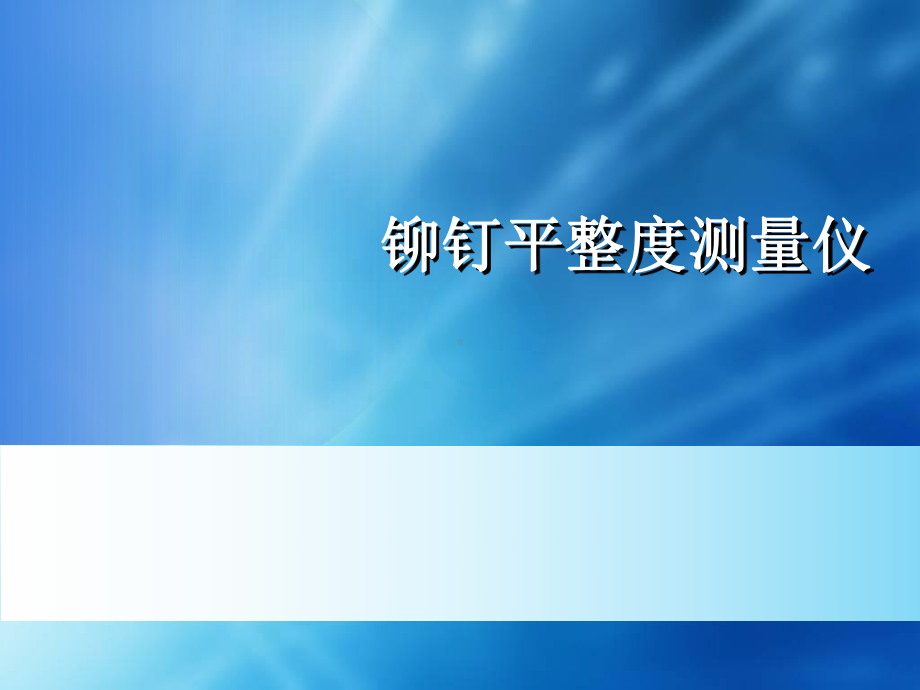 铆钉平整度测量仪